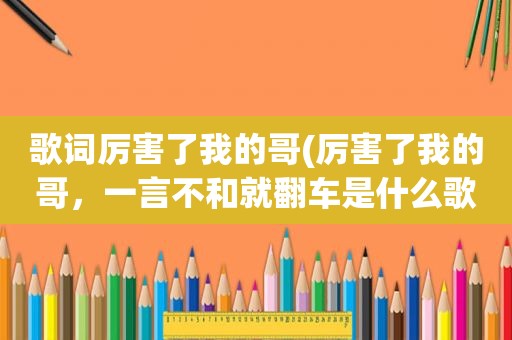 歌词厉害了我的哥(厉害了我的哥，一言不和就翻车是什么歌